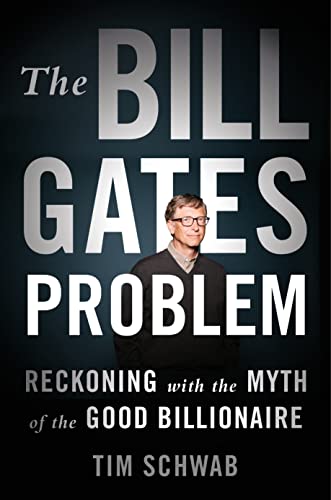 The BILL GATES PROBLEM

RECKONING with the MYTH of the GOOD BILLIONAIRE

TIM SCHWAB